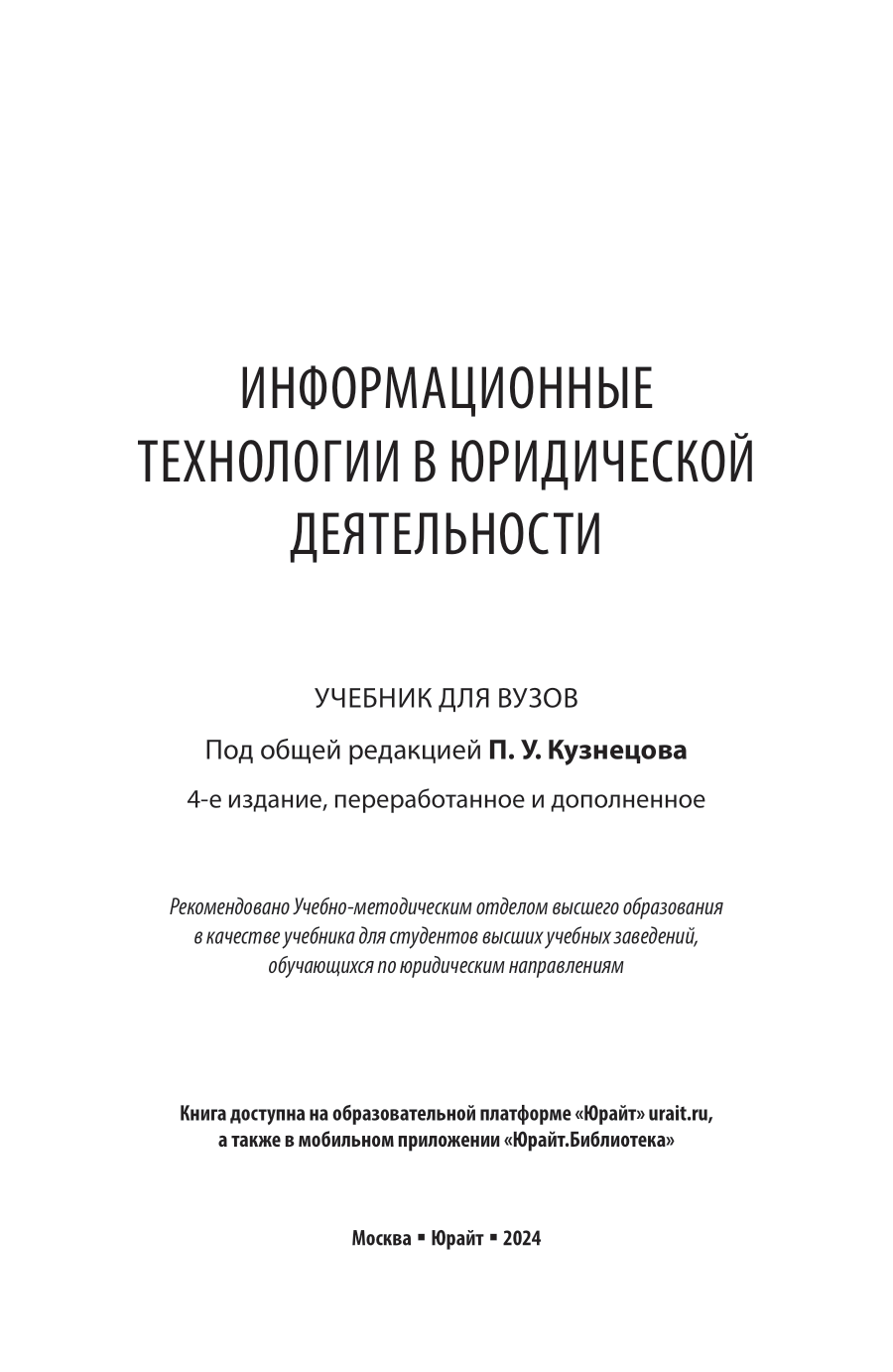 ИНФОРМАЦИОННЫЕ ТЕХНОЛОГИИ В ЮРИДИЧЕСКОЙ ДЕЯТЕЛЬНОСТИ

УЧЕБНИК ДЛЯ ВУЗОВ

Под общей редакцией П. У. Кузнецова

4-е издание, переработанное и дополненное

Рекомендовано Учебно-методическим отделом высшего образования в качестве учебника для студентов высших учебных заведений, обучающихся по юридическим направлениям

Книга доступна на образовательной платформе «Юрайт» urait.ru, а также в мобильном приложении «Юрайт.Библиотека»

Москва ▪ Юрайт ▪ 2024